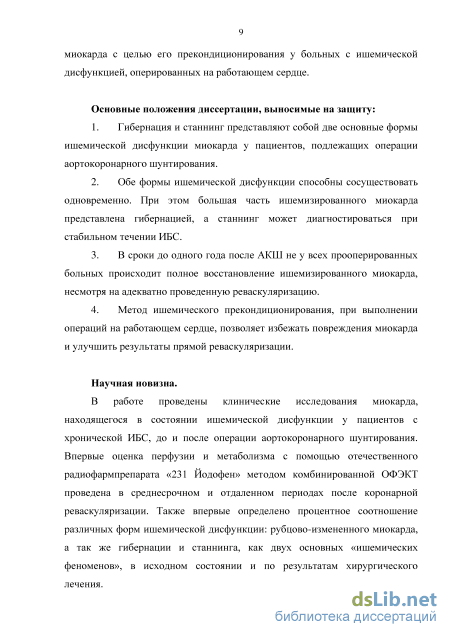 9

миокарда с целью его прекондиционирования у больных с ишемической дисфункцией, оперированных на работающем сердце.

Основные положения диссертации, выносимые на защиту:

1. Гибернация и станнинг представляют собой две основные формы ишемической дисфункции миокарда у пациентов, подлежащих операции аортокоронарного шунтирования.

2. Обе формы ишемической дисфункции способны сосуществовать одновременно. При этом большая часть ишемизированного миокарда представлена гибернацией, а станнинг может диагностироваться при стабильном течении ИБС.

3. В сроки до одного года после АКШ не у всех прооперированных больных происходит полное восстановление ишемизированного миокарда, несмотря на адекватно проведенную реваскуляризацию.

4. Метод ишемического прекондиционирования, при выполнении операций на работающем сердце, позволяет избежать повреждения миокарда и улучшить результаты прямой реваскуляризации.

Научная новизна.

В работе проведены клинические исследования миокарда, находящегося в состоянии ишемической дисфункции у пациентов с хронической ИБС, до и после операции аортокоронарного шунтирования. Впервые оценка перфузии и метаболизма с помощью отечественного радиофармпрепарата «231 Йодофен» методом комбинированной ОФЭКТ проведена в среднесрочном и отдаленном периодах после коронарной реваскуляризации. Также впервые определено процентное соотношение различных форм ишемической дисфункции: рубцово-измененного миокарда, а так же гибернации и станнинга, как двух основных «ишемических феноменов», в исходном состоянии и по результатам хирургического лечения.

dsLib.net
библиотека диссертаций